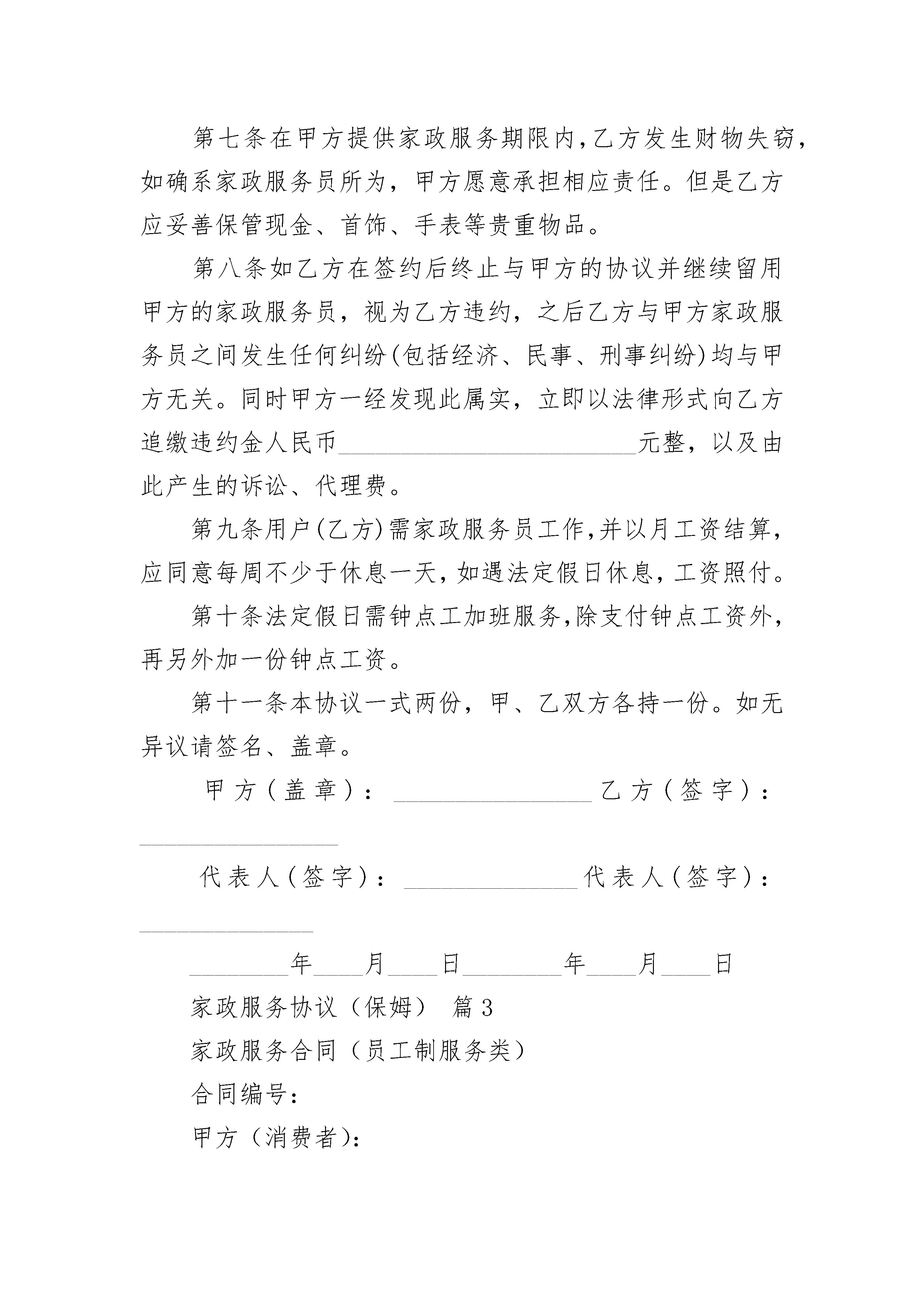 第七条在甲方提供家政服务期限内，乙方发生财物失窃，如确系家政服务员所为，甲方愿意承担相应责任。但是乙方应妥善保管现金、首饰、手表等贵重物品。

第八条如乙方在签约后终止与甲方的协议并继续留用甲方的家政服务员，视为乙方违约，之后乙方与甲方家政服务员之间发生任何纠纷(包括经济、民事、刑事纠纷)均与甲方无关。同时甲方一经发现此属实，立即以法律形式向乙方追缴违约金人民币________________________元整，以及由此产生的诉讼、代理费。

第九条用户(乙方)需家政服务员工作，并以月工资结算，应同意每周不少于休息一天，如遇法定假日休息，工资照付。

第十条法定假日需钟点工加班服务，除支付钟点工资外，再另外加一份钟点工资。

第十一条本协议一式两份，甲、乙双方各持一份。如无异议请签名、盖章。

甲方（盖章）：________________乙方（签字）：________________

代表人（签字）：______________代表人（签字）：______________

________年____月____日________年____月____日

家政服务协议（保姆） 篇3

家政服务合同（员工制服务类）

合同编号：

甲方（消费者）：